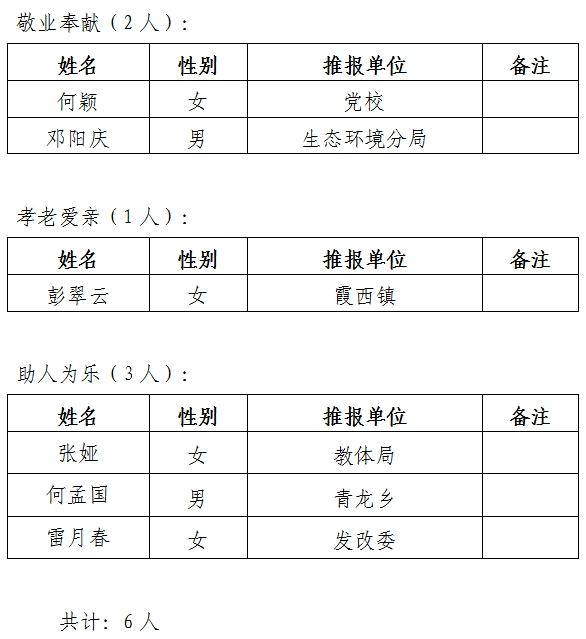 敬业奉献（2人）：

| 姓名 | 性别 | 推报单位 | 备注 |
|---|---|---|---|
| 何颖 | 女 | 党校 | |
| 邓阳庆 | 男 | 生态环境分局 | |

孝老爱亲（1人）：

| 姓名 | 性别 | 推报单位 | 备注 |
|---|---|---|---|
| 彭翠云 | 女 | 霞西镇 | |

助人为乐（3人）：

| 姓名 | 性别 | 推报单位 | 备注 |
|---|---|---|---|
| 张娅 | 女 | 教体局 | |
| 何孟国 | 男 | 青龙乡 | |
| 雷月春 | 女 | 发改委 | |

共计：6人